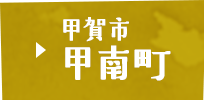 甲賀市
甲南町